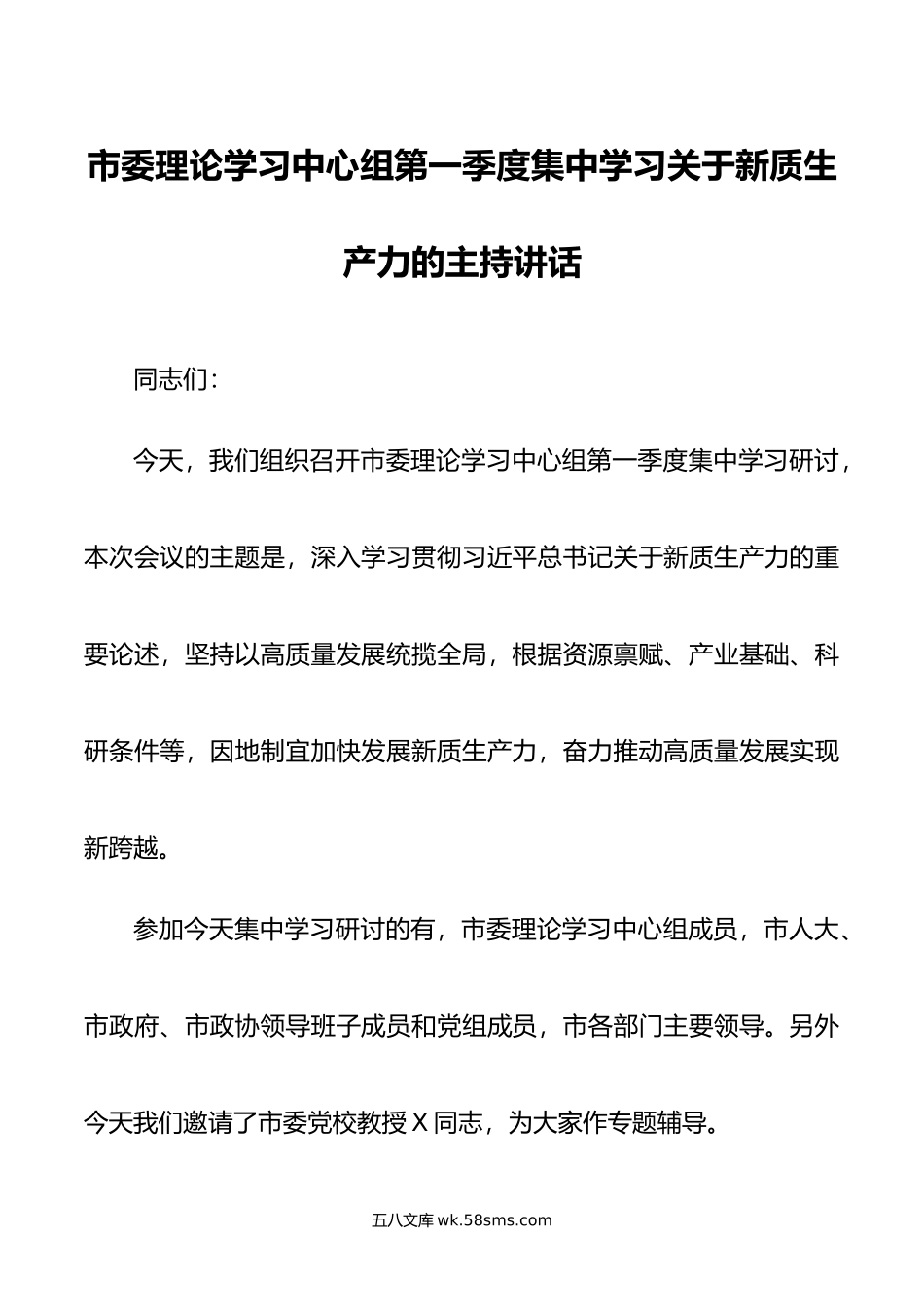 市委理论学习中心组第一季度集中学习关于新质生产力的主持讲话

同志们：

今天，我们组织召开市委理论学习中心组第一季度集中学习研讨，本次会议的主题是，深入学习贯彻习近平总书记关于新质生产力的重要论述，坚持以高质量发展统揽全局，根据资源禀赋、产业基础、科研条件等，因地制宜加快发展新质生产力，奋力推动高质量发展实现新跨越。

参加今天集中学习研讨的有，市委理论学习中心组成员，市人大、市政府、市政协领导班子成员和党组成员，市各部门主要领导。另外今天我们邀请了市委党校教授X同志，为大家作专题辅导。

五八文库 wk.58sms.com